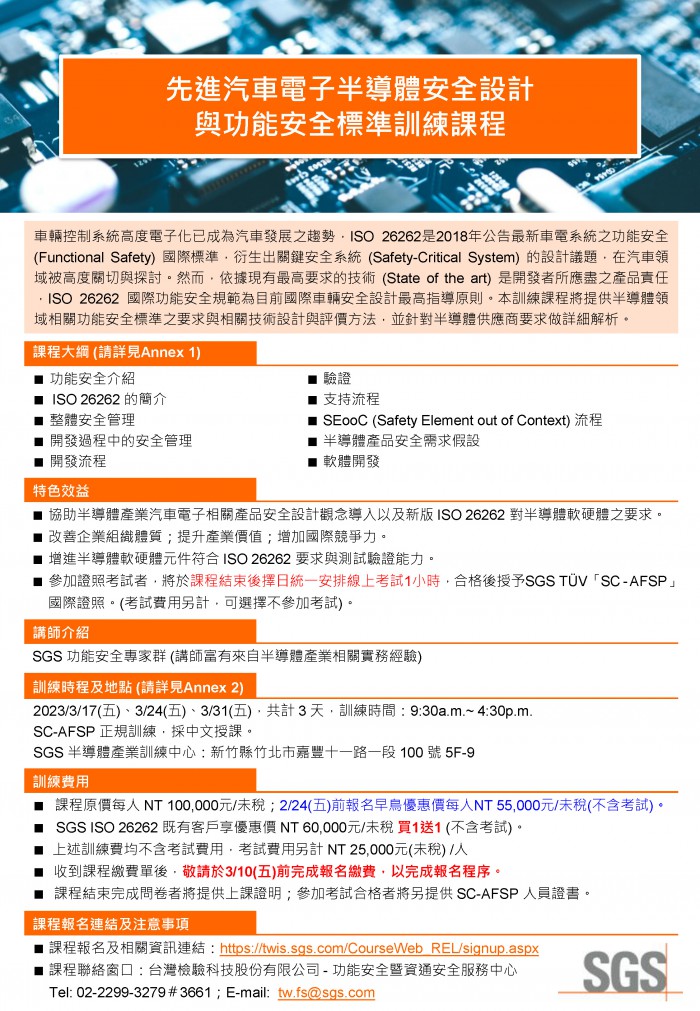 先進汽車電子半導體安全設計
與功能安全標準訓練課程

車輛控制系統高度電子化已成為汽車發展之趨勢，ISO 26262是2018年公告最新車電系統之功能安全 (Functional Safety) 國際標準，衍生出關鍵安全系統 (Safety-Critical System) 的設計議題，在汽車領域被高度關切與探討。然而，依據現有最高要求的技術 (State of the art) 是開發者所應盡之產品責任，ISO 26262 國際功能安全規範為目前國際車輛安全設計最高指導原則。本訓練課程將提供半導體領域相關功能安全標準之要求與相關技術設計與評價方法，並針對半導體供應商要求做詳細解析。

課程大綱 (請詳見Annex 1)

■ 功能安全介紹
■ ISO 26262 的簡介
■ 整體安全管理
■ 開發過程中的安全管理
■ 開發流程

■ 驗證
■ 支持流程
■ SEooC (Safety Element out of Context) 流程
■ 半導體產品安全需求假設
■ 軟體開發

特色效益

■ 協助半導體產業汽車電子相關產品安全設計觀念導入以及新版 ISO 26262 對半導體軟硬體之要求。
■ 改善企業組織體質；提升產業價值；增加國際競爭力。
■ 增進半導體軟硬體元件符合 ISO 26262 要求與測試驗證能力。
■ 參加證照考試者，將於課程結束後擇日統一安排線上考試1小時，合格後授予SGS TÜV「SC - AFSP」國際證照。(考試費用另計，可選擇不參加考試)。

講師介紹

SGS 功能安全專家群 (講師富有來自半導體產業相關實務經驗)

訓練時程及地點 (請詳見Annex 2)

2023/3/17(五)、3/24(五)、3/31(五)，共計 3 天，訓練時間：9:30a.m.~ 4:30p.m.
SC-AFSP 正規訓練，採中文授課。
SGS 半導體產業訓練中心：新竹縣竹北市嘉豐十一路一段 100 號 5F-9

訓練費用

■ 課程原價每人 NT 100,000元/未稅；2/24(五)前報名早鳥優惠價每人NT 55,000元/未稅(不含考試)。
■ SGS ISO 26262 既有客戶享優惠價 NT 60,000元/未稅 買1送1 (不含考試)。
■ 上述訓練費均不含考試費用，考試費用另計 NT 25,000元(未稅) /人
■ 收到課程繳費單後，敬請於3/10(五)前完成報名繳費，以完成報名程序。
■ 課程結束完成問卷者將提供上課證明；參加考試合格者將另提供 SC-AFSP 人員證書。

課程報名連結及注意事項

■ 課程報名及相關資訊連結：https://twis.sgs.com/CourseWeb_REL/signup.aspx
■ 課程聯絡窗口：台灣檢驗科技股份有限公司 - 功能安全暨資通安全服務中心
Tel: 02-2299-3279＃3661；E-mail: tw.fs@sgs.com

SGS